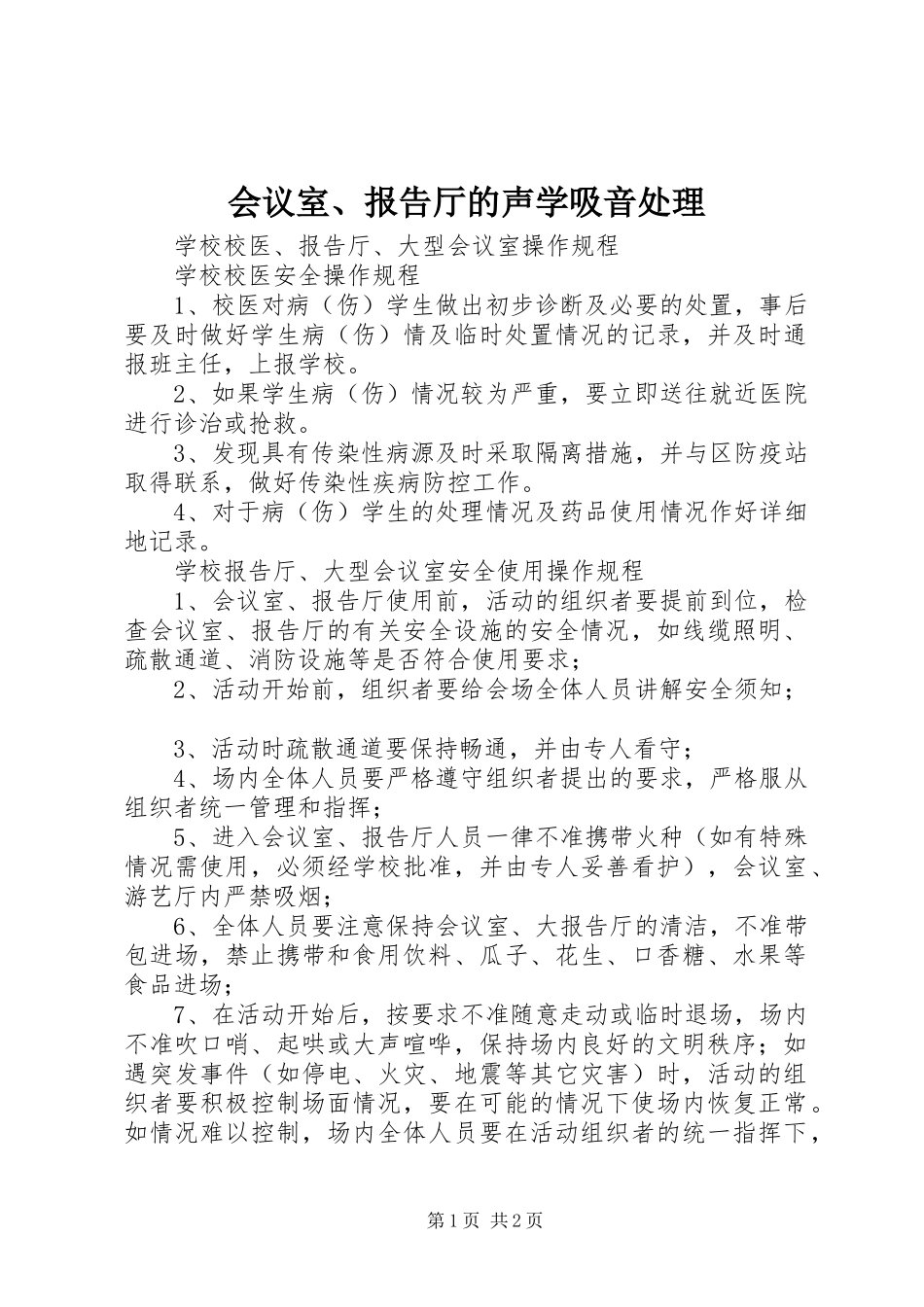 会议室、报告厅的声学吸音处理

学校校医、报告厅、大型会议室操作规程

学校校医安全操作规程

1、校医对病（伤）学生做出初步诊断及必要的处置，事后要及时做好学生病（伤）情及临时处置情况的记录，并及时通报班主任，上报学校。

2、如果学生病（伤）情况较为严重，要立即送往就近医院进行诊治或抢救。

3、发现具有传染性病源及时采取隔离措施，并与区防疫站取得联系，做好传染性疾病防控工作。

4、对于病（伤）学生的处理情况及药品使用情况作好详细地记录。

学校报告厅、大型会议室安全使用操作规程

1、会议室、报告厅使用前，活动的组织者要提前到位，检查会议室、报告厅的有关安全设施的安全情况，如线缆照明、疏散通道、消防设施等是否符合使用要求；

2、活动开始前，组织者要给会场全体人员讲解安全须知；

3、活动时疏散通道要保持畅通，并由专人看守；

4、场内全体人员要严格遵守组织者提出的要求，严格服从组织者统一管理和指挥；

5、进入会议室、报告厅人员一律不准携带火种（如有特殊情况需使用，必须经学校批准，并由专人妥善看护），会议室、游艺厅内严禁吸烟；

6、全体人员要注意保持会议室、大报告厅的清洁，不准带包进场，禁止携带和食用饮料、瓜子、花生、口香糖、水果等食品进场；

7、在活动开始后，按要求不准随意走动或临时退场，场内不准吹口哨、起哄或大声喧哗，保持场内良好的文明秩序；如遇突发事件（如停电、火灾、地震等其它灾害）时，活动的组织者要积极控制场面情况，要在可能的情况下使场内恢复正常。如情况难以控制，场内全体人员要在活动组织者的统一指挥下，

第1页 共2页